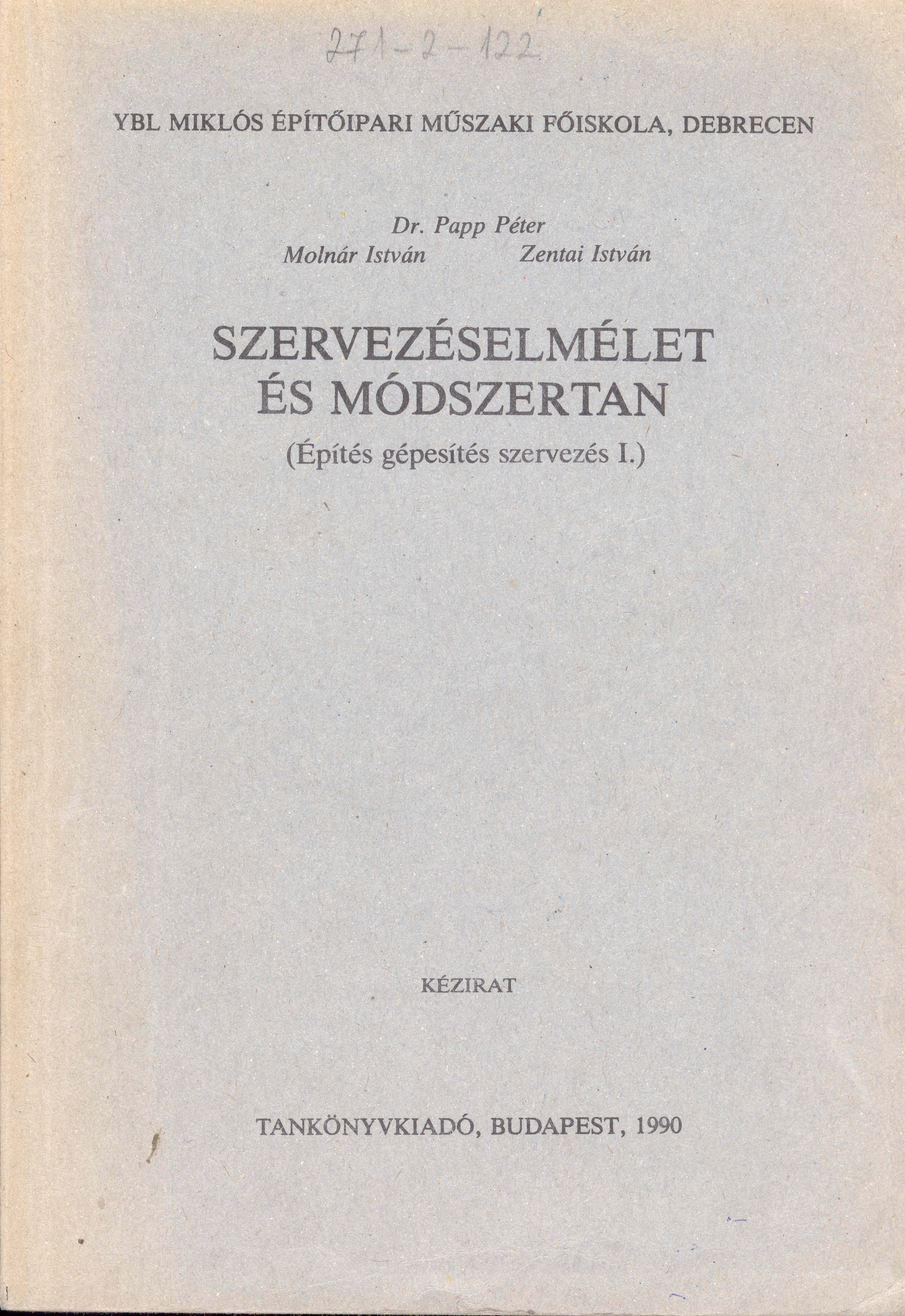 271-2-122

YBL MIKLÓS ÉPÍTŐIPARI MŰSZAKI FŐISKOLA, DEBRECEN

Dr. Papp Péter
Molnár István Zentai István

SZERVEZÉSELMÉLET
ÉS MÓDSZERTAN
(Építés gépesítés szervezés I.)

KÉZIRAT

TANKÖNYVKIADÓ, BUDAPEST, 1990